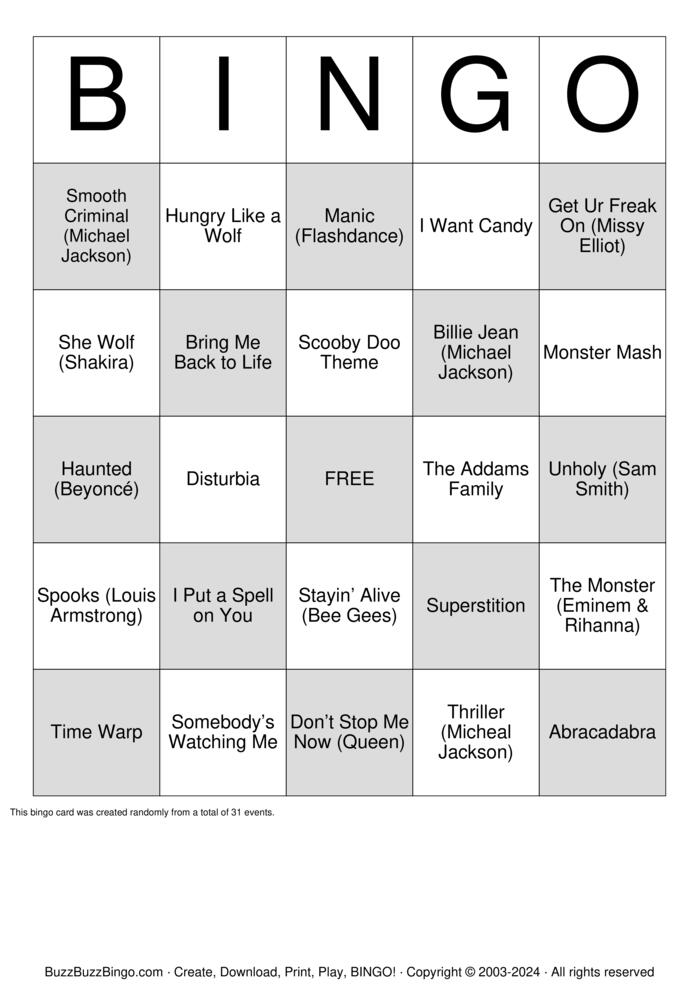 | B | I | N | G | O |
|---|---|---|---|---|
| Smooth Criminal (Michael Jackson) | Hungry Like a Wolf | Manic (Flashdance) | I Want Candy | Get Ur Freak On (Missy Elliot) |
| She Wolf (Shakira) | Bring Me Back to Life | Scooby Doo Theme | Billie Jean (Michael Jackson) | Monster Mash |
| Haunted (Beyoncé) | Disturbia | FREE | The Addams Family | Unholy (Sam Smith) |
| Spooks (Louis Armstrong) | I Put a Spell on You | Stayin' Alive (Bee Gees) | Superstition | The Monster (Eminem & Rihanna) |
| Time Warp | Somebody's Watching Me | Don't Stop Me Now (Queen) | Thriller (Micheal Jackson) | Abracadabra |

This bingo card was created randomly from a total of 31 events.

BuzzBuzzBingo.com · Create, Download, Print, Play, BINGO! · Copyright © 2003-2024 · All rights reserved